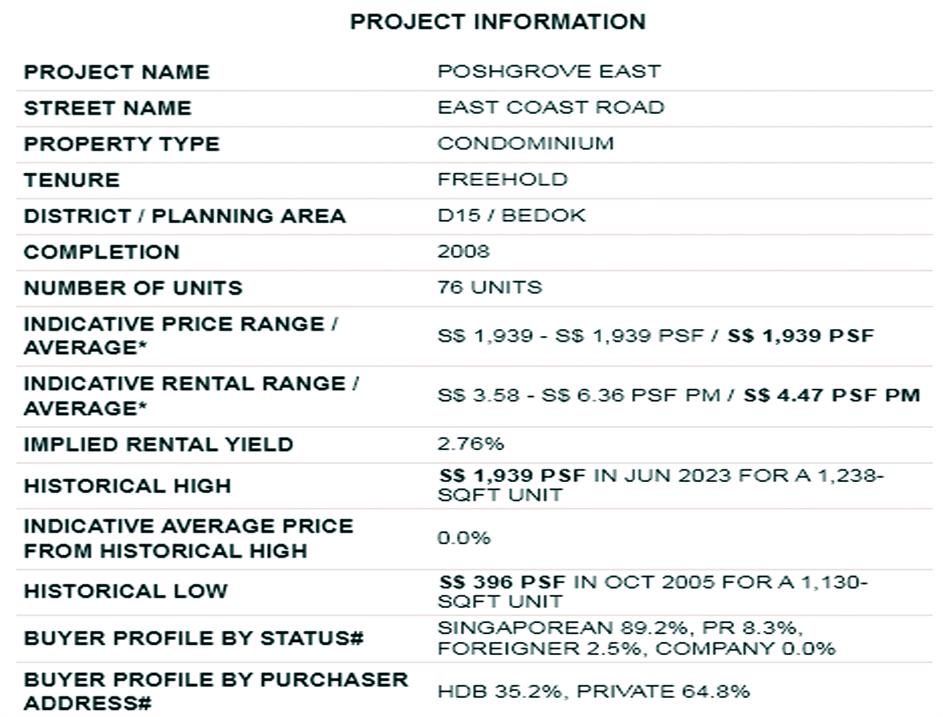 PROJECT INFORMATION

| | |
|---|---|
| PROJECT NAME | POSHGROVE EAST |
| STREET NAME | EAST COAST ROAD |
| PROPERTY TYPE | CONDOMINIUM |
| TENURE | FREEHOLD |
| DISTRICT / PLANNING AREA | D15 / BEDOK |
| COMPLETION | 2008 |
| NUMBER OF UNITS | 76 UNITS |
| INDICATIVE PRICE RANGE / AVERAGE* | S$ 1,939 - S$ 1,939 PSF / S$ 1,939 PSF |
| INDICATIVE RENTAL RANGE / AVERAGE* | S$ 3.58 - S$ 6.36 PSF PM / S$ 4.47 PSF PM |
| IMPLIED RENTAL YIELD | 2.76% |
| HISTORICAL HIGH | S$ 1,939 PSF IN JUN 2023 FOR A 1,238-SQFT UNIT |
| INDICATIVE AVERAGE PRICE FROM HISTORICAL HIGH | 0.0% |
| HISTORICAL LOW | S$ 396 PSF IN OCT 2005 FOR A 1,130-SQFT UNIT |
| BUYER PROFILE BY STATUS# | SINGAPOREAN 89.2%, PR 8.3%, FOREIGNER 2.5%, COMPANY 0.0% |
| BUYER PROFILE BY PURCHASER ADDRESS# | HDB 35.2%, PRIVATE 64.8% |